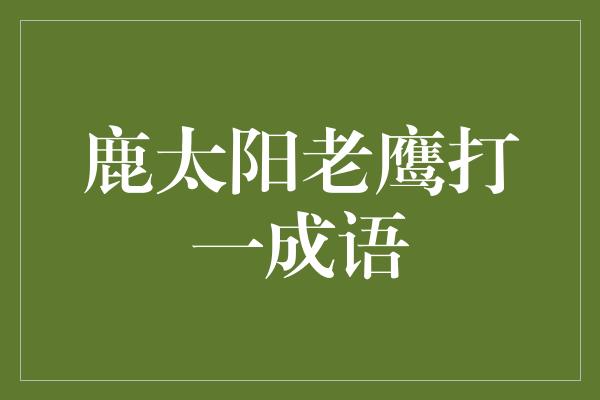 鹿太阳老鹰打一成语